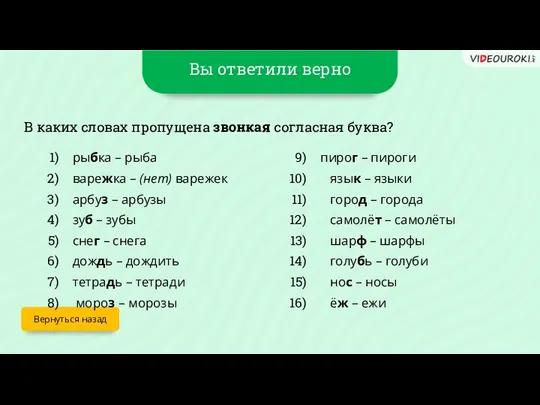 VIDEOUROKI.net

Вы ответили верно

В каких словах пропущена звонкая согласная буква?

1) рыбка – рыба
2) варежка – (нет) варежек
3) арбуз – арбузы
4) зуб – зубы
5) снег – снега
6) дождь – дождить
7) тетрадь – тетради
8) мороз – морозы

9) пирог – пироги
10) язык – языки
11) город – города
12) самолёт – самолёты
13) шарф – шарфы
14) голубь – голуби
15) нос – носы
16) ёж – ежи

Вернуться назад